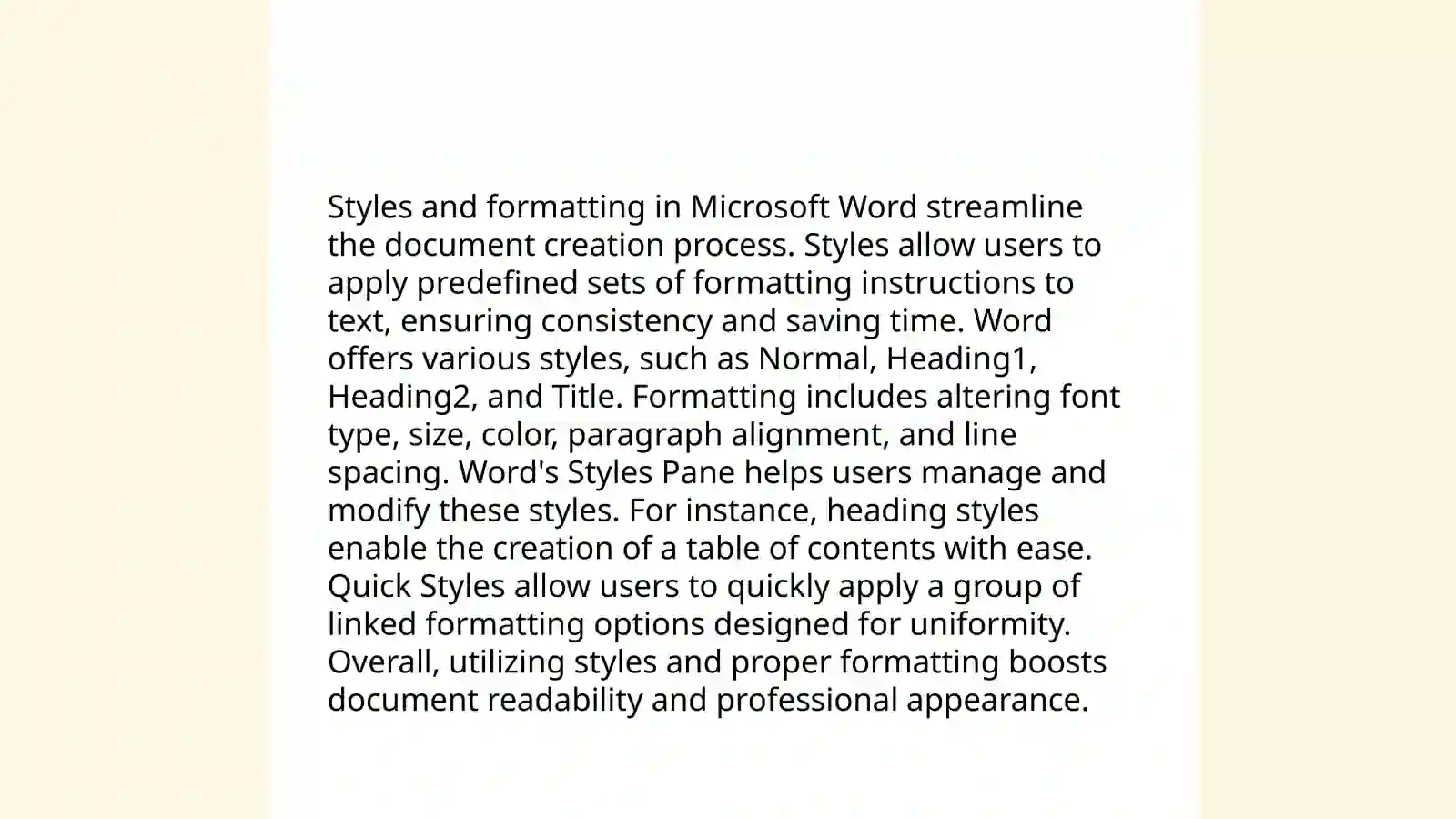 Styles and formatting in Microsoft Word streamline the document creation process. Styles allow users to apply predefined sets of formatting instructions to text, ensuring consistency and saving time. Word offers various styles, such as Normal, Heading1, Heading2, and Title. Formatting includes altering font type, size, color, paragraph alignment, and line spacing. Word's Styles Pane helps users manage and modify these styles. For instance, heading styles enable the creation of a table of contents with ease. Quick Styles allow users to quickly apply a group of linked formatting options designed for uniformity. Overall, utilizing styles and proper formatting boosts document readability and professional appearance.